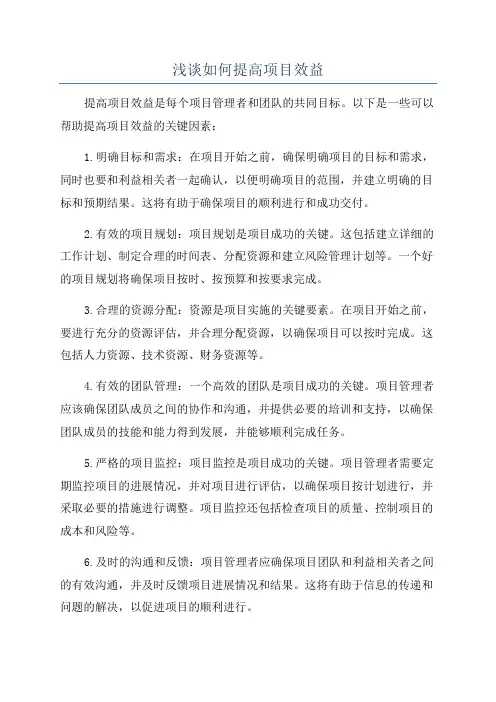 浅谈如何提高项目效益

提高项目效益是每个项目管理者和团队的共同目标。以下是一些可以帮助提高项目效益的关键因素：

1.明确目标和需求：在项目开始之前，确保明确项目的目标和需求，同时也要和利益相关者一起确认，以便明确项目的范围，并建立明确的目标和预期结果。这将有助于确保项目的顺利进行和成功交付。

2.有效的项目规划：项目规划是项目成功的关键。这包括建立详细的工作计划、制定合理的时间表、分配资源和建立风险管理计划等。一个好的项目规划将确保项目按时、按预算和按要求完成。

3.合理的资源分配：资源是项目实施的关键要素。在项目开始之前，要进行充分的资源评估，并合理分配资源，以确保项目可以按时完成。这包括人力资源、技术资源、财务资源等。

4.有效的团队管理：一个高效的团队是项目成功的关键。项目管理者应该确保团队成员之间的协作和沟通，并提供必要的培训和支持，以确保团队成员的技能和能力得到发展，并能够顺利完成任务。

5.严格的项目监控：项目监控是项目成功的关键。项目管理者需要定期监控项目的进展情况，并对项目进行评估，以确保项目按计划进行，并采取必要的措施进行调整。项目监控还包括检查项目的质量、控制项目的成本和风险等。

6.及时的沟通和反馈：项目管理者应确保项目团队和利益相关者之间的有效沟通，并及时反馈项目进展情况和结果。这将有助于信息的传递和问题的解决，以促进项目的顺利进行。